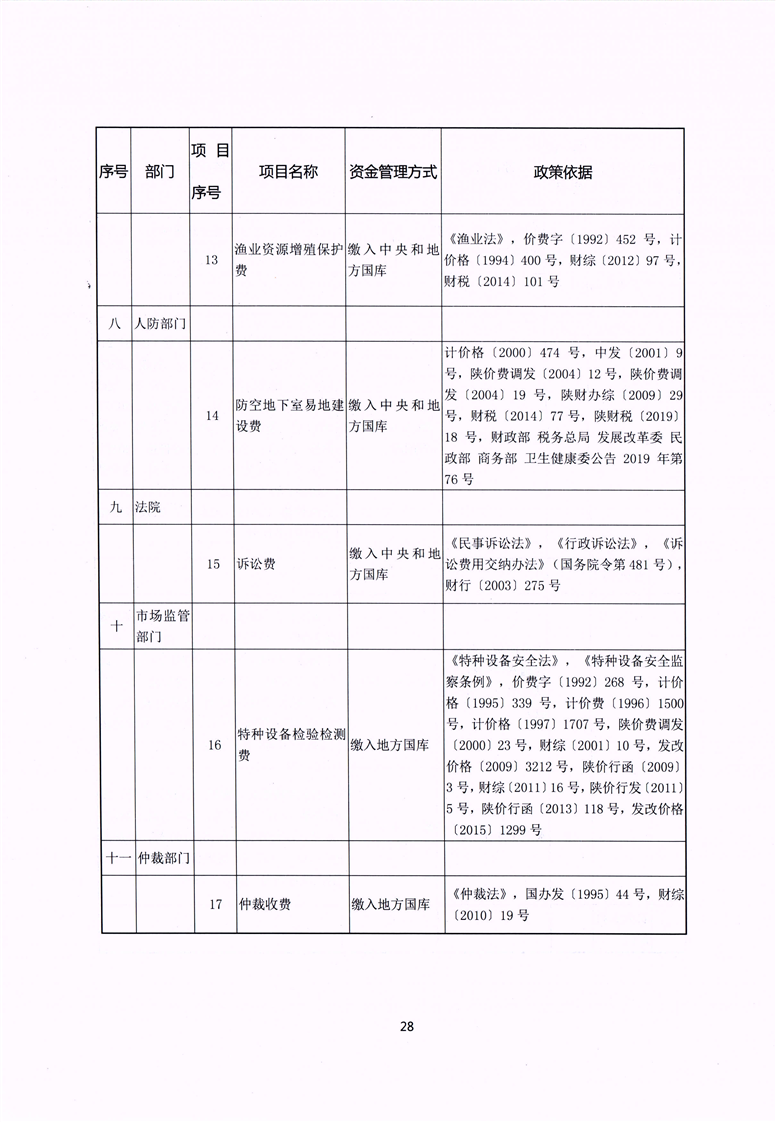 | 序号 | 部门 | 项目序号 | 项目名称 | 资金管理方式 | 政策依据 |
|---|---|---|---|---|---|
| | | 13 | 渔业资源增殖保护费 | 缴入中央和地方国库 | 《渔业法》，价费字〔1992〕452 号，计价格〔1994〕400 号，财综〔2012〕97 号，财税〔2014〕101 号 |
| 八 | 人防部门 | | | | |
| | | 14 | 防空地下室易地建设费 | 缴入中央和地方国库 | 计价格〔2000〕474 号，中发〔2001〕9 号，陕价费调发〔2004〕12 号，陕价费调发〔2004〕19 号，陕财办综〔2009〕29 号，财税〔2014〕77 号，陕财税〔2019〕18 号，财政部 税务总局 发展改革委 民政部 商务部 卫生健康委公告 2019 年第 76 号 |
| 九 | 法院 | | | | |
| | | 15 | 诉讼费 | 缴入中央和地方国库 | 《民事诉讼法》，《行政诉讼法》，《诉讼费用交纳办法》（国务院令第 481 号），财行〔2003〕275 号 |
| 十 | 市场监管部门 | | | | |
| | | 16 | 特种设备检验检测费 | 缴入地方国库 | 《特种设备安全法》，《特种设备安全监察条例》，价费字〔1992〕268 号，计价格〔1995〕339 号，计价费〔1996〕1500 号，计价格〔1997〕1707 号，陕价费调发〔2000〕23 号，财综〔2001〕10 号，发改价格〔2009〕3212 号，陕价行函〔2009〕3 号，财综〔2011〕16 号，陕价行发〔2011〕5 号，陕价行函〔2013〕118 号，发改价格〔2015〕1299 号 |
| 十一 | 仲裁部门 | | | | |
| | | 17 | 仲裁收费 | 缴入地方国库 | 《仲裁法》，国办发〔1995〕44 号，财综〔2010〕19 号 |

28